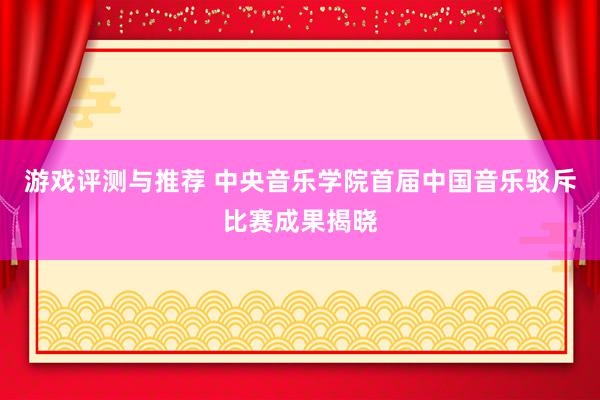 游戏评测与推荐 中央音乐学院首届中国音乐驳斥比赛成果揭晓